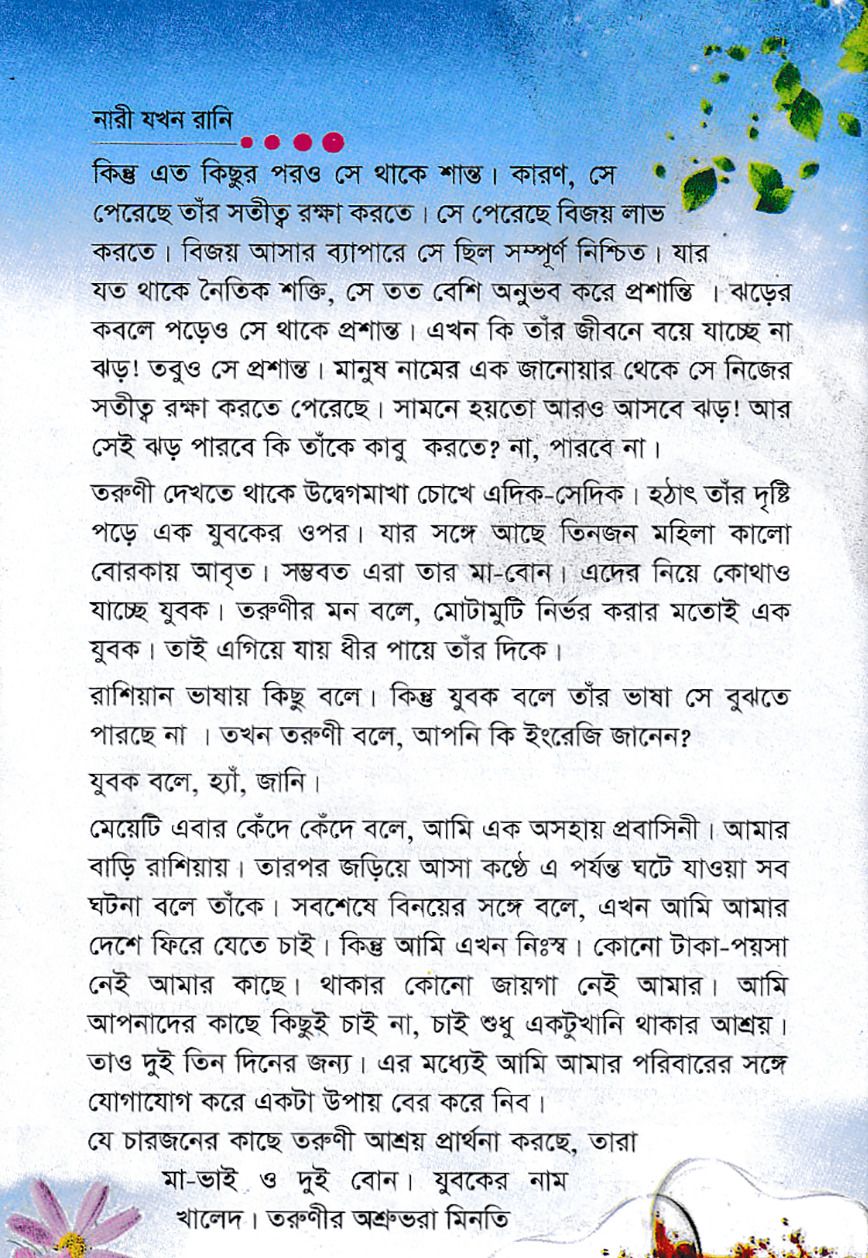 নারী যখন রানি

কিন্তু এত কিছুর পরও সে থাকে শান্ত। কারণ, সে পেরেছে তাঁর সতীত্ব রক্ষা করতে। সে পেরেছে বিজয় লাভ করতে। বিজয় আসার ব্যাপারে সে ছিল সম্পূর্ণ নিশ্চিত। যার যত থাকে নৈতিক শক্তি, সে তত বেশি অনুভব করে প্রশান্তি । ঝড়ের কবলে পড়েও সে থাকে প্রশান্ত। এখন কি তাঁর জীবনে বয়ে যাচ্ছে না ঝড়! তবুও সে প্রশান্ত। মানুষ নামের এক জানোয়ার থেকে সে নিজের সতীত্ব রক্ষা করতে পেরেছে। সামনে হয়তো আরও আসবে ঝড়! আর সেই ঝড় পারবে কি তাঁকে কাবু করতে? না, পারবে না।

তরুণী দেখতে থাকে উদ্বেগমাখা চোখে এদিক-সেদিক। হঠাৎ তাঁর দৃষ্টি পড়ে এক যুবকের ওপর। যার সঙ্গে আছে তিনজন মহিলা কালো বোরকায় আবৃত। সম্ভবত এরা তার মা-বোন। এদের নিয়ে কোথাও যাচ্ছে যুবক। তরুণীর মন বলে, মোটামুটি নির্ভর করার মতোই এক যুবক। তাই এগিয়ে যায় ধীর পায়ে তাঁর দিকে।

রাশিয়ান ভাষায় কিছু বলে। কিন্তু যুবক বলে তাঁর ভাষা সে বুঝতে পারছে না । তখন তরুণী বলে, আপনি কি ইংরেজি জানেন?

যুবক বলে, হ্যাঁ, জানি।

মেয়েটি এবার কেঁদে কেঁদে বলে, আমি এক অসহায় প্রবাসিনী। আমার বাড়ি রাশিয়ায়। তারপর জড়িয়ে আসা কণ্ঠে এ পর্যন্ত ঘটে যাওয়া সব ঘটনা বলে তাঁকে। সবশেষে বিনয়ের সঙ্গে বলে, এখন আমি আমার দেশে ফিরে যেতে চাই। কিন্তু আমি এখন নিঃস্ব। কোনো টাকা-পয়সা নেই আমার কাছে। থাকার কোনো জায়গা নেই আমার। আমি আপনাদের কাছে কিছুই চাই না, চাই শুধু একটুখানি থাকার আশ্রয়। তাও দুই তিন দিনের জন্য। এর মধ্যেই আমি আমার পরিবারের সঙ্গে যোগাযোগ করে একটা উপায় বের করে নিব।

যে চারজনের কাছে তরুণী আশ্রয় প্রার্থনা করছে, তারা মা-ভাই ও দুই বোন। যুবকের নাম খালেদ। তরুণীর অশ্রুভরা মিনতি